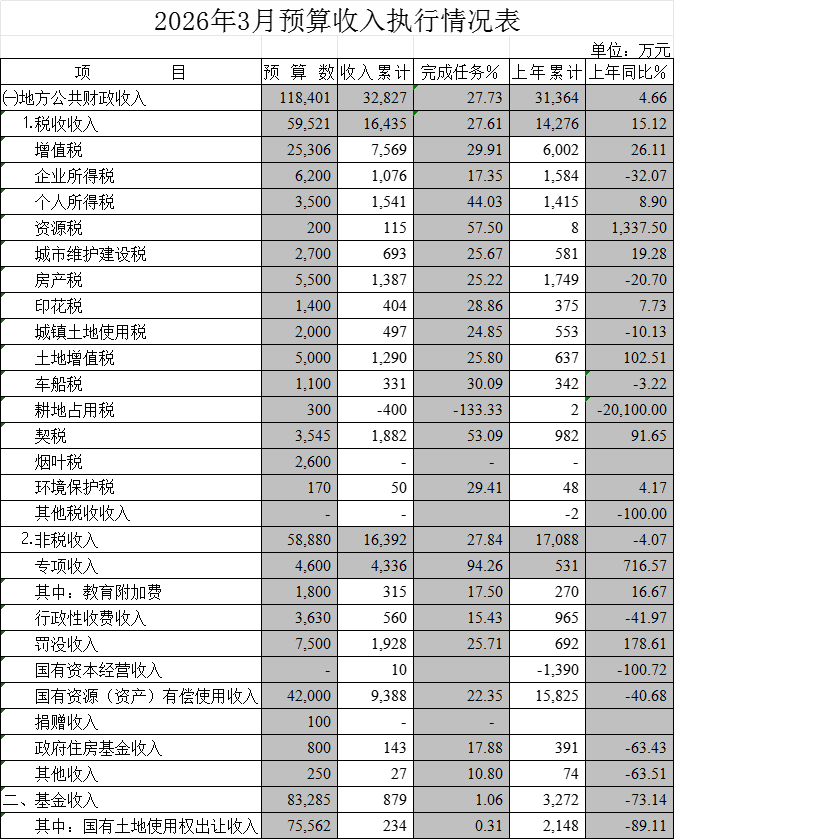 2026年3月预算收入执行情况表

单位：万元

| 项　　目 | 预 算 数 | 收入累计 | 完成任务% | 上年累计 | 上年同比% |
|---|---|---|---|---|---|
| ㈠地方公共财政收入 | 118,401 | 32,827 | 27.73 | 31,364 | 4.66 |
| 1.税收收入 | 59,521 | 16,435 | 27.61 | 14,276 | 15.12 |
| 增值税 | 25,306 | 7,569 | 29.91 | 6,002 | 26.11 |
| 企业所得税 | 6,200 | 1,076 | 17.35 | 1,584 | -32.07 |
| 个人所得税 | 3,500 | 1,541 | 44.03 | 1,415 | 8.90 |
| 资源税 | 200 | 115 | 57.50 | 8 | 1,337.50 |
| 城市维护建设税 | 2,700 | 693 | 25.67 | 581 | 19.28 |
| 房产税 | 5,500 | 1,387 | 25.22 | 1,749 | -20.70 |
| 印花税 | 1,400 | 404 | 28.86 | 375 | 7.73 |
| 城镇土地使用税 | 2,000 | 497 | 24.85 | 553 | -10.13 |
| 土地增值税 | 5,000 | 1,290 | 25.80 | 637 | 102.51 |
| 车船税 | 1,100 | 331 | 30.09 | 342 | -3.22 |
| 耕地占用税 | 300 | -400 | -133.33 | 2 | -20,100.00 |
| 契税 | 3,545 | 1,882 | 53.09 | 982 | 91.65 |
| 烟叶税 | 2,600 | - | - | - | |
| 环境保护税 | 170 | 50 | 29.41 | 48 | 4.17 |
| 其他税收收入 | - | - | | -2 | -100.00 |
| 2.非税收入 | 58,880 | 16,392 | 27.84 | 17,088 | -4.07 |
| 专项收入 | 4,600 | 4,336 | 94.26 | 531 | 716.57 |
| 其中：教育附加费 | 1,800 | 315 | 17.50 | 270 | 16.67 |
| 行政性收费收入 | 3,630 | 560 | 15.43 | 965 | -41.97 |
| 罚没收入 | 7,500 | 1,928 | 25.71 | 692 | 178.61 |
| 国有资本经营收入 | - | 10 | | -1,390 | -100.72 |
| 国有资源（资产）有偿使用收入 | 42,000 | 9,388 | 22.35 | 15,825 | -40.68 |
| 捐赠收入 | 100 | - | - | | |
| 政府住房基金收入 | 800 | 143 | 17.88 | 391 | -63.43 |
| 其他收入 | 250 | 27 | 10.80 | 74 | -63.51 |
| 二、基金收入 | 83,285 | 879 | 1.06 | 3,272 | -73.14 |
| 其中：国有土地使用权出让收入 | 75,562 | 234 | 0.31 | 2,148 | -89.11 |